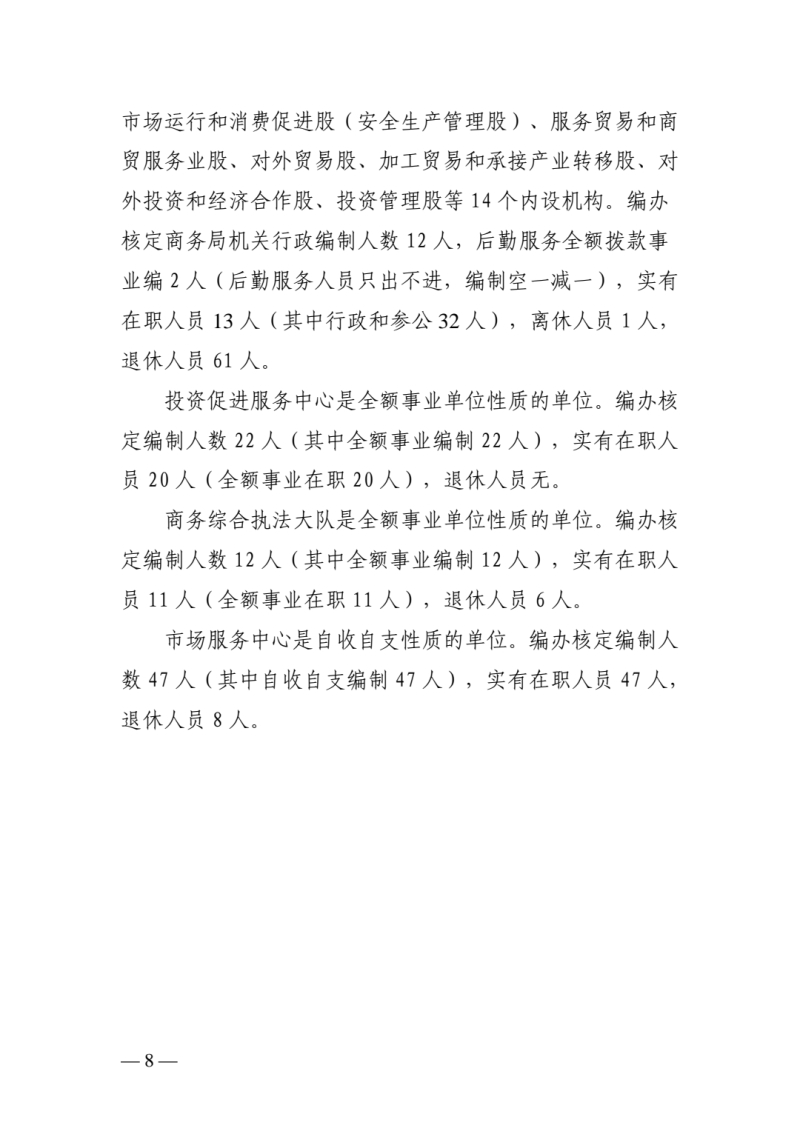 市场运行和消费促进股（安全生产管理股）、服务贸易和商贸服务业股、对外贸易股、加工贸易和承接产业转移股、对外投资和经济合作股、投资管理股等14个内设机构。编办核定商务局机关行政编制人数12人，后勤服务全额拨款事业编2人（后勤服务人员只出不进，编制空一减一），实有在职人员13人（其中行政和参公32人），离休人员1人，退休人员61人。

投资促进服务中心是全额事业单位性质的单位。编办核定编制人数22人（其中全额事业编制22人），实有在职人员20人（全额事业在职20人），退休人员无。

商务综合执法大队是全额事业单位性质的单位。编办核定编制人数12人（其中全额事业编制12人），实有在职人员11人（全额事业在职11人），退休人员6人。

市场服务中心是自收自支性质的单位。编办核定编制人数47人（其中自收自支编制47人），实有在职人员47人，退休人员8人。

—8—